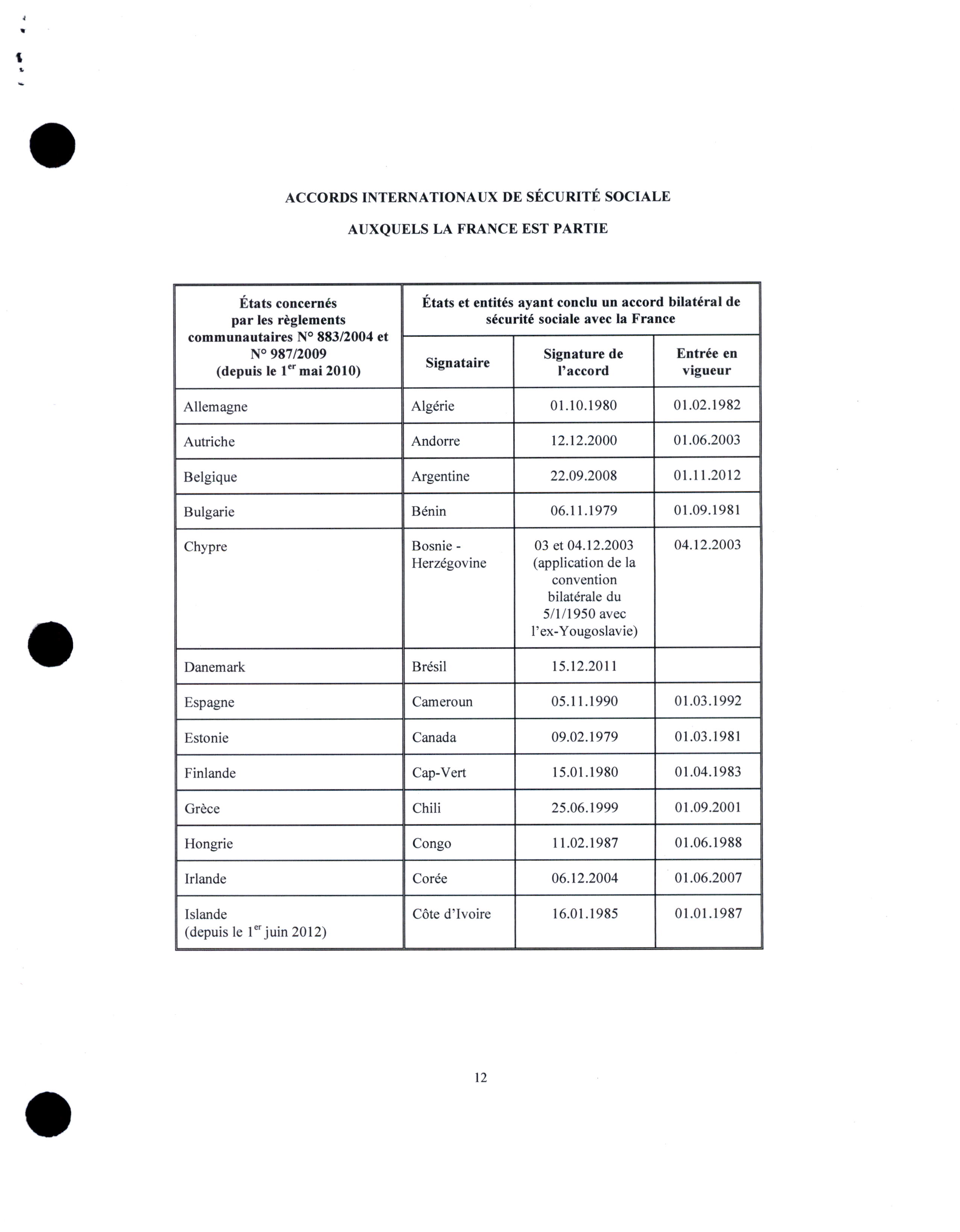 ACCORDS INTERNATIONAUX DE SÉCURITÉ SOCIALE

AUXQUELS LA FRANCE EST PARTIE

| États concernés par les règlements communautaires N° 883/2004 et N° 987/2009 (depuis le 1$^{er}$ mai 2010) | États et entités ayant conclu un accord bilatéral de sécurité sociale avec la France | | |
|---|---|---|---|
| | Signataire | Signature de l'accord | Entrée en vigueur |
| Allemagne | Algérie | 01.10.1980 | 01.02.1982 |
| Autriche | Andorre | 12.12.2000 | 01.06.2003 |
| Belgique | Argentine | 22.09.2008 | 01.11.2012 |
| Bulgarie | Bénin | 06.11.1979 | 01.09.1981 |
| Chypre | Bosnie - Herzégovine | 03 et 04.12.2003 (application de la convention bilatérale du 5/1/1950 avec l'ex-Yougoslavie) | 04.12.2003 |
| Danemark | Brésil | 15.12.2011 | |
| Espagne | Cameroun | 05.11.1990 | 01.03.1992 |
| Estonie | Canada | 09.02.1979 | 01.03.1981 |
| Finlande | Cap-Vert | 15.01.1980 | 01.04.1983 |
| Grèce | Chili | 25.06.1999 | 01.09.2001 |
| Hongrie | Congo | 11.02.1987 | 01.06.1988 |
| Irlande | Corée | 06.12.2004 | 01.06.2007 |
| Islande (depuis le 1$^{er}$ juin 2012) | Côte d'Ivoire | 16.01.1985 | 01.01.1987 |

12